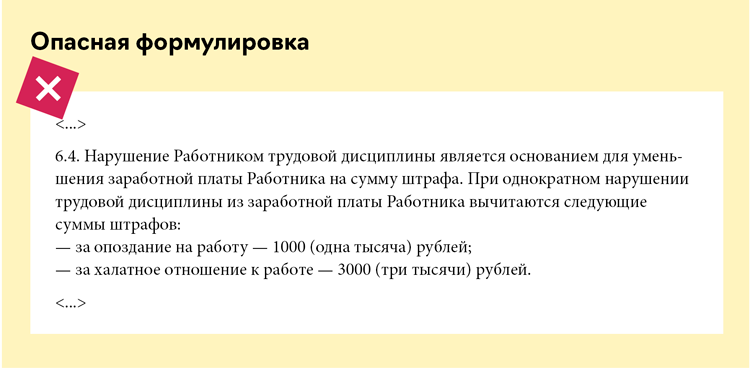 Опасная формулировка

<...>

6.4. Нарушение Работником трудовой дисциплины является основанием для уменьшения заработной платы Работника на сумму штрафа. При однократном нарушении трудовой дисциплины из заработной платы Работника вычитаются следующие суммы штрафов:
— за опоздание на работу — 1000 (одна тысяча) рублей;
— за халатное отношение к работе — 3000 (три тысячи) рублей.

<...>